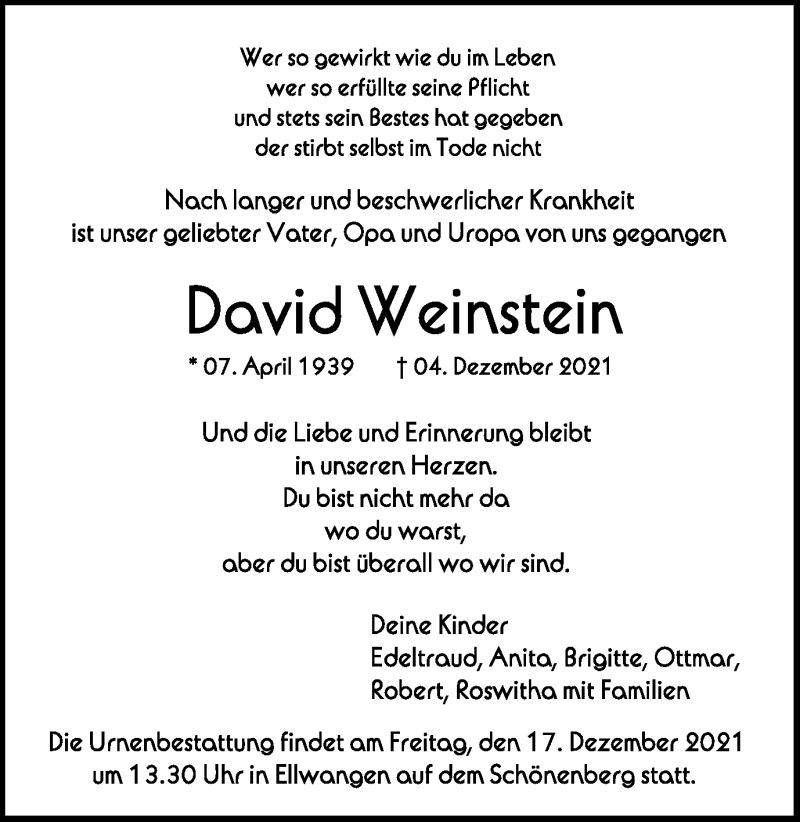 Wer so gewirkt wie du im Leben
wer so erfüllte seine Pflicht
und stets sein Bestes hat gegeben
der stirbt selbst im Tode nicht

Nach langer und beschwerlicher Krankheit
ist unser geliebter Vater, Opa und Uropa von uns gegangen

David Weinstein

* 07. April 1939 † 04. Dezember 2021

Und die Liebe und Erinnerung bleibt
in unseren Herzen.
Du bist nicht mehr da
wo du warst,
aber du bist überall wo wir sind.

Deine Kinder
Edeltraud, Anita, Brigitte, Ottmar,
Robert, Roswitha mit Familien

Die Urnenbestattung findet am Freitag, den 17. Dezember 2021
um 13.30 Uhr in Ellwangen auf dem Schönenberg statt.